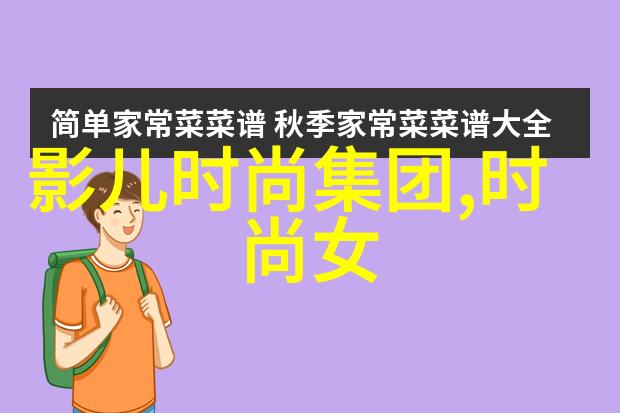 简单家常菜菜谱 秋季家常菜菜谱大全

影儿时尚集团,时尚女